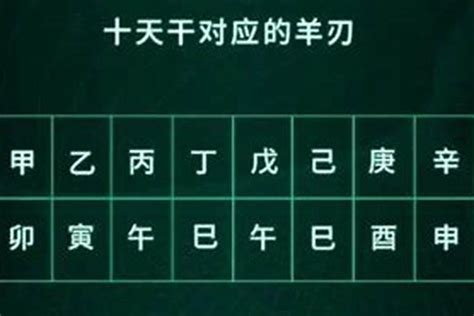 十天干对应的羊刃

| 甲 | 乙 | 丙 | 丁 | 戊 | 己 | 庚 | 辛 |
|---|---|---|---|---|---|---|---|
| 卯 | 寅 | 午 | 巳 | 午 | 巳 | 酉 | 申 |